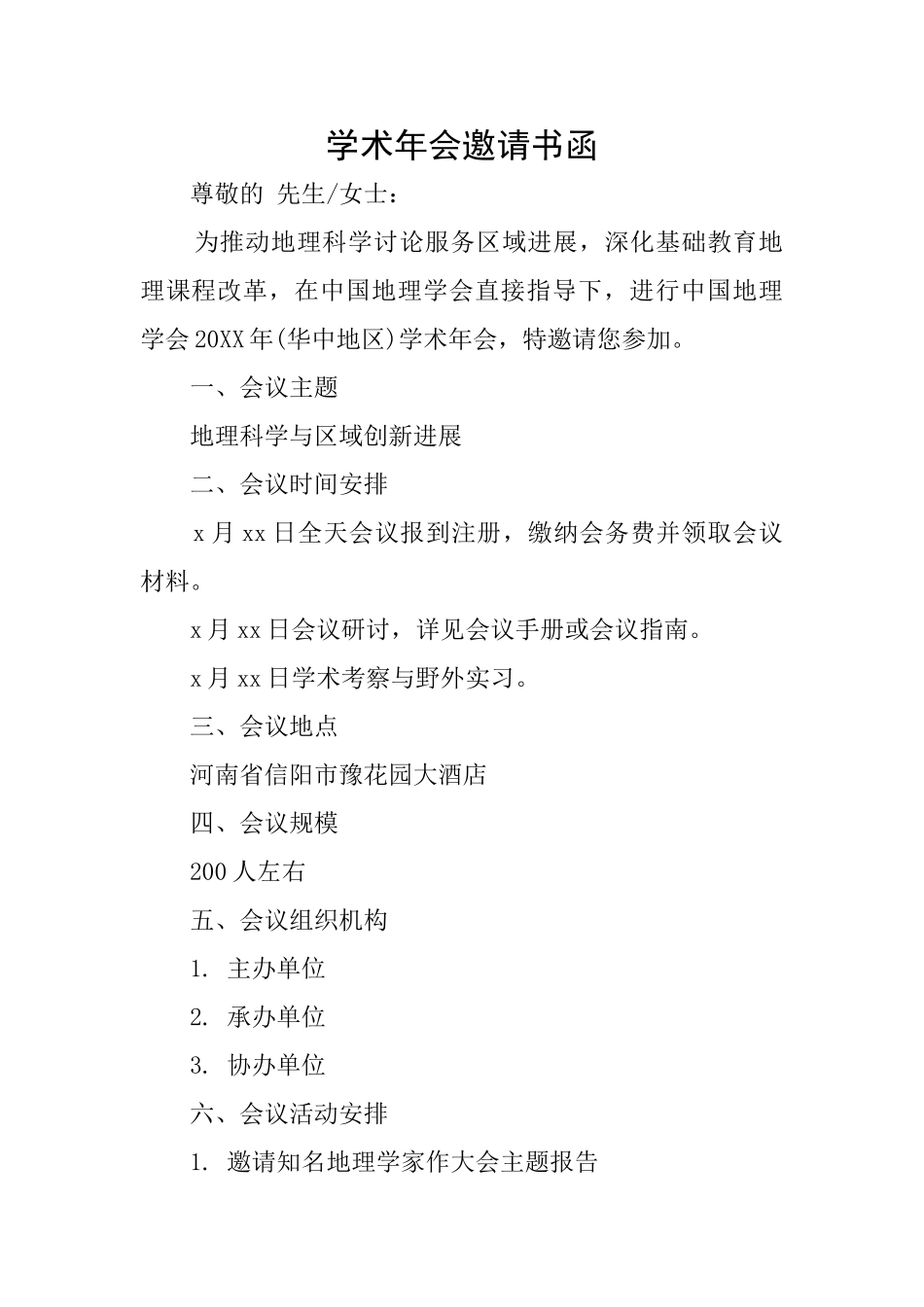 学术年会邀请书函

尊敬的 先生/女士：

为推动地理科学讨论服务区域进展，深化基础教育地理课程改革，在中国地理学会直接指导下，进行中国地理学会20XX年(华中地区)学术年会，特邀请您参加。

一、会议主题

地理科学与区域创新进展

二、会议时间安排

x月xx日全天会议报到注册，缴纳会务费并领取会议材料。

x月xx日会议研讨，详见会议手册或会议指南。

x月xx日学术考察与野外实习。

三、会议地点

河南省信阳市豫花园大酒店

四、会议规模

200人左右

五、会议组织机构

1. 主办单位

2. 承办单位

3. 协办单位

六、会议活动安排

1. 邀请知名地理学家作大会主题报告